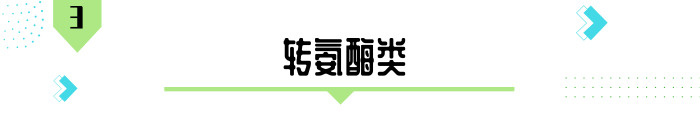 3

转氨酶类